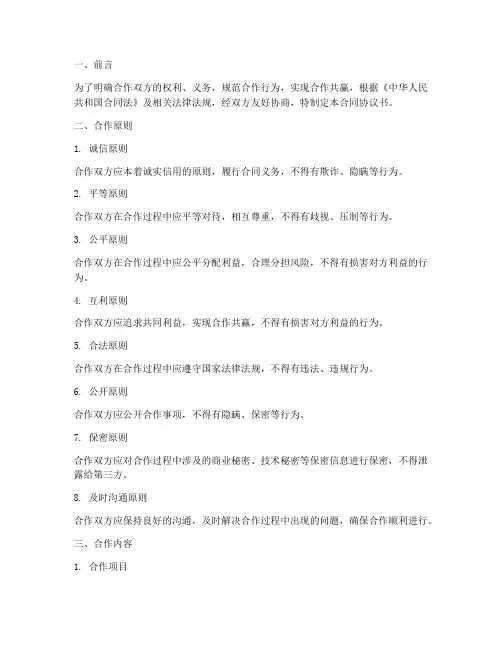 一、前言

为了明确合作双方的权利、义务，规范合作行为，实现合作共赢，根据《中华人民共和国合同法》及相关法律法规，经双方友好协商，特制定本合同协议书。

二、合作原则

1. 诚信原则

合作双方应本着诚实信用的原则，履行合同义务，不得有欺诈、隐瞒等行为。

2. 平等原则

合作双方在合作过程中应平等对待，相互尊重，不得有歧视、压制等行为。

3. 公平原则

合作双方在合作过程中应公平分配利益，合理分担风险，不得有损害对方利益的行为。

4. 互利原则

合作双方应追求共同利益，实现合作共赢，不得有损害对方利益的行为。

5. 合法原则

合作双方在合作过程中应遵守国家法律法规，不得有违法、违规行为。

6. 公开原则

合作双方应公开合作事项，不得有隐瞒、保密等行为。

7. 保密原则

合作双方应对合作过程中涉及的商业秘密、技术秘密等保密信息进行保密，不得泄露给第三方。

8. 及时沟通原则

合作双方应保持良好的沟通，及时解决合作过程中出现的问题，确保合作顺利进行。

三、合作内容

1. 合作项目